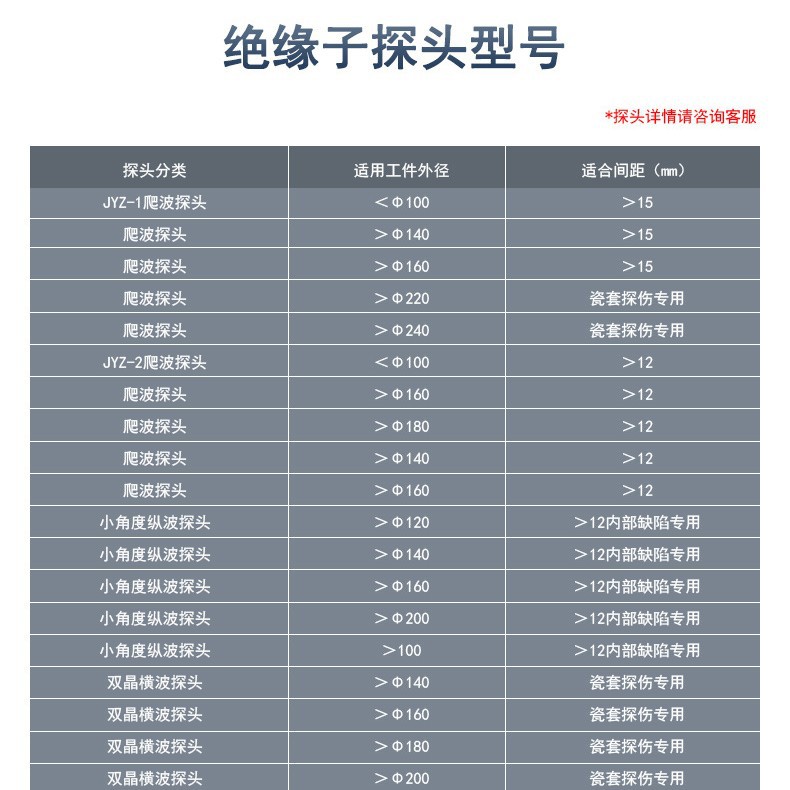 绝缘子探头型号

*探头详情请咨询客服

| 探头分类 | 适用工件外径 | 适合间距（mm） |
|---|---|---|
| JYZ-1爬波探头 | ＜Φ100 | ＞15 |
| 爬波探头 | ＞Φ140 | ＞15 |
| 爬波探头 | ＞Φ160 | ＞15 |
| 爬波探头 | ＞Φ220 | 瓷套探伤专用 |
| 爬波探头 | ＞Φ240 | 瓷套探伤专用 |
| JYZ-2爬波探头 | ＜Φ100 | ＞12 |
| 爬波探头 | ＞Φ160 | ＞12 |
| 爬波探头 | ＞Φ180 | ＞12 |
| 爬波探头 | ＞Φ140 | ＞12 |
| 爬波探头 | ＞Φ160 | ＞12 |
| 小角度纵波探头 | ＞Φ120 | ＞12内部缺陷专用 |
| 小角度纵波探头 | ＞Φ140 | ＞12内部缺陷专用 |
| 小角度纵波探头 | ＞Φ160 | ＞12内部缺陷专用 |
| 小角度纵波探头 | ＞Φ200 | ＞12内部缺陷专用 |
| 小角度纵波探头 | ＞100 | ＞12内部缺陷专用 |
| 双晶横波探头 | ＞Φ140 | 瓷套探伤专用 |
| 双晶横波探头 | ＞Φ160 | 瓷套探伤专用 |
| 双晶横波探头 | ＞Φ180 | 瓷套探伤专用 |
| 双晶横波探头 | ＞Φ200 | 瓷套探伤专用 |